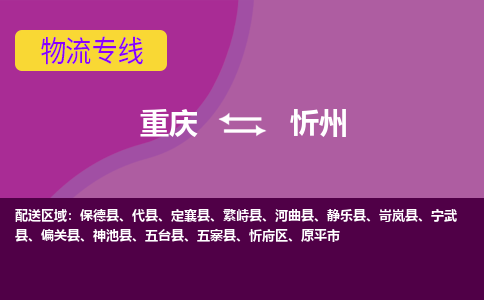 物流专线

重庆 忻州

配送区域：保德县、代县、定襄县、繁峙县、河曲县、静乐县、岢岚县、宁武县、偏关县、神池县、五台县、五寨县、忻府区、原平市